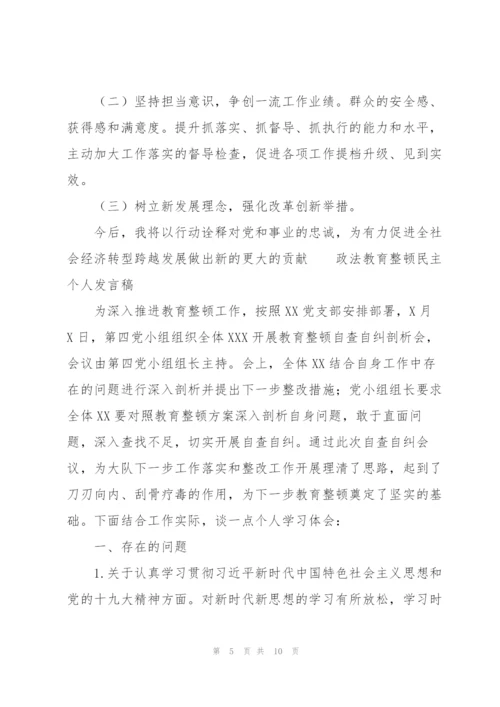 （二）坚持担当意识，争创一流工作业绩。群众的安全感、获得感和满意度。提升抓落实、抓督导、抓执行的能力和水平，主动加大工作落实的督导检查，促进各项工作提档升级、见到实效。

（三）树立新发展理念，强化改革创新举措。

今后，我将以行动诠释对党和事业的忠诚，为有力促进全社会经济转型跨越发展做出新的更大的贡献　　政法教育整顿民主个人发言稿

为深入推进教育整顿工作，按照XX党支部安排部署，X月X日，第四党小组组织全体XXX开展教育整顿自查自纠剖析会，会议由第四党小组组长主持。会上，全体XX结合自身工作中存在的问题进行深入剖析并提出下一步整改措施；党小组组长要求全体XX要对照教育整顿方案深入剖析自身问题，敢于直面问题，深入查找不足，切实开展自查自纠。通过此次自查自纠会议，为大队下一步工作落实和整改工作开展理清了思路，起到了刀刃向内、刮骨疗毒的作用，为下一步教育整顿奠定了坚实的基础。下面结合工作实际，谈一点个人学习体会：

一、存在的问题

1.关于认真学习贯彻习近平新时代中国特色社会主义思想和党的十九大精神方面。对新时代新思想的学习有所放松，学习时

第 5 页 共 10 页